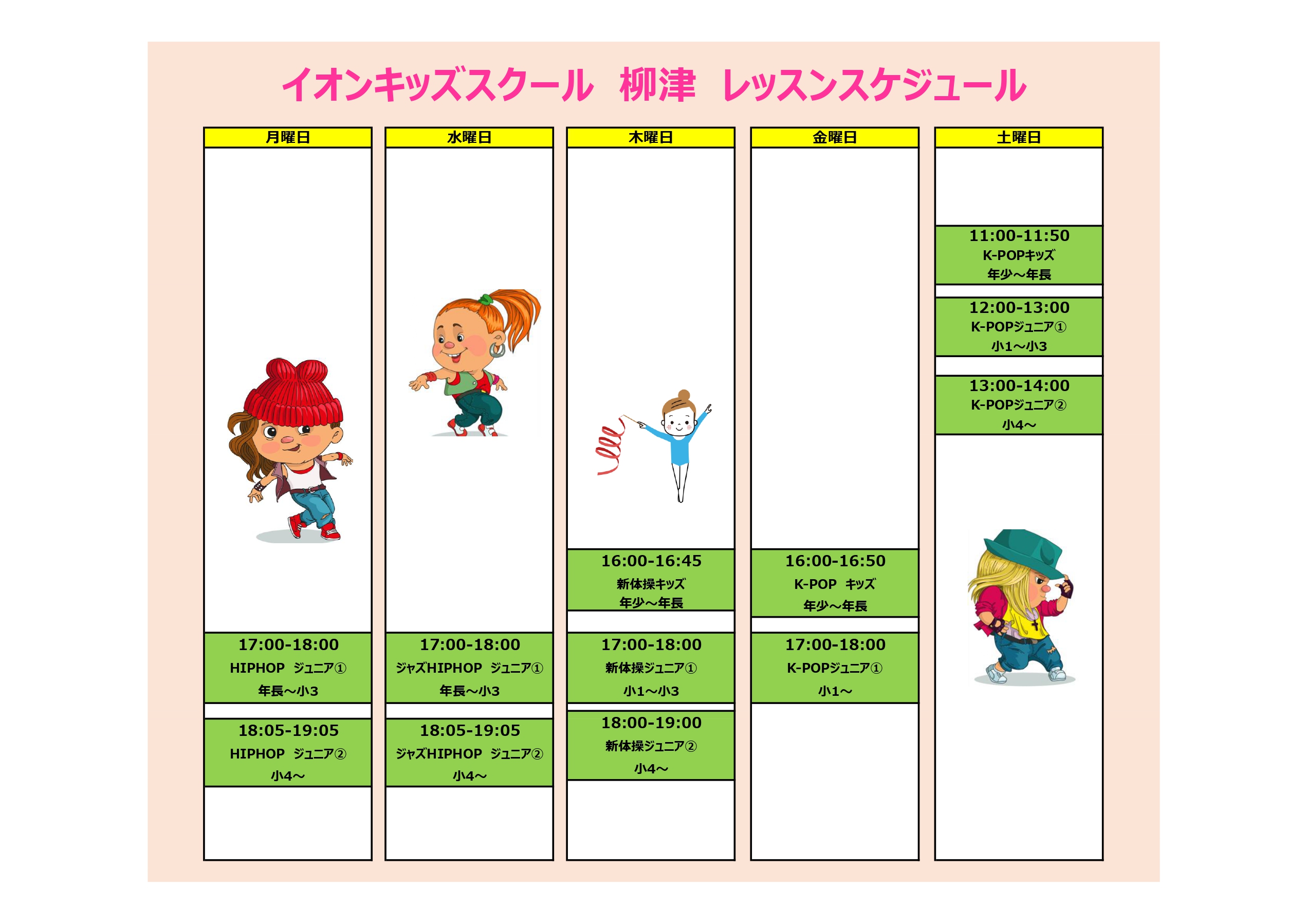 イオンキッズスクール　柳津　レッスンスケジュール

月曜日

17:00-18:00
HIPHOP　ジュニア①
年長～小3

18:05-19:05
HIPHOP　ジュニア②
小4～

水曜日

17:00-18:00
ジャズHIPHOP　ジュニア①
年長～小3

18:05-19:05
ジャズHIPHOP　ジュニア②
小4～

木曜日

16:00-16:45
新体操キッズ
年少～年長

17:00-18:00
新体操ジュニア①
小1～小3

18:00-19:00
新体操ジュニア②
小4～

金曜日

16:00-16:50
K-POP　キッズ
年少～年長

17:00-18:00
K-POPジュニア①
小1～

土曜日

11:00-11:50
K-POPキッズ
年少～年長

12:00-13:00
K-POPジュニア①
小1～小3

13:00-14:00
K-POPジュニア②
小4～